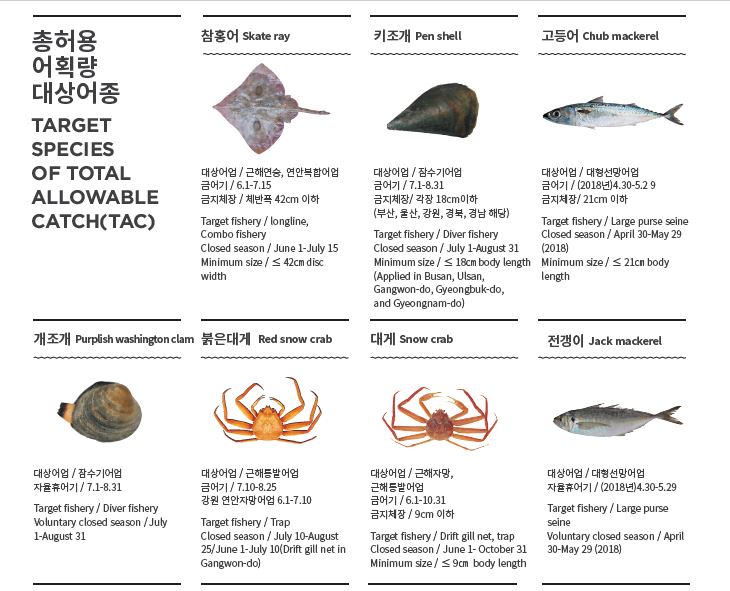 총허용
어획량
대상어종

TARGET SPECIES OF TOTAL ALLOWABLE CATCH(TAC)

참홍어 Skate ray

대상어업 / 근해연승, 연안복합어업
금어기 / 6.1-7.15
금지체장 / 체반폭 42cm 이하

Target fishery / longline, Combo fishery
Closed season / June 1-July 15
Minimum size / ≤ 42cm disc width

키조개 Pen shell

대상어업 / 잠수기어업
금어기 / 7.1-8.31
금지체장/ 각장 18cm이하
(부산, 울산, 강원, 경북, 경남 해당)

Target fishery / Diver fishery
Closed season / July 1-August 31
Minimum size / ≤ 18cm body length (Applied in Busan, Ulsan, Gangwon-do, Gyeongbuk-do, and Gyeongnam-do)

고등어 Chub mackerel

대상어업 / 대형선망어업
금어기 / (2018년)4.30-5.2 9
금지체장/ 21cm 이하

Target fishery / Large purse seine
Closed season / April 30-May 29 (2018)
Minimum size / ≤ 21cm body length

개조개 Purplish washington clam

대상어업 / 잠수기어업
자율휴어기 / 7.1-8.31

Target fishery / Diver fishery
Voluntary closed season / July 1-August 31

붉은대게 Red snow crab

대상어업 / 근해통발어업
금어기 / 7.10-8.25
강원 연안자망어업 6.1-7.10

Target fishery / Trap
Closed season / July 10-August 25/June 1-July 10(Drift gill net in Gangwon-do)

대게 Snow crab

대상어업 / 근해자망, 근해통발어업
금어기 / 6.1-10.31
금지체장 / 9cm 이하

Target fishery / Drift gill net, trap
Closed season / June 1- October 31
Minimum size / ≤ 9cm body length

전갱이 Jack mackerel

대상어업 / 대형선망어업
자율휴어기 / (2018년)4.30-5.29

Target fishery / Large purse seine
Voluntary closed season / April 30-May 29 (2018)